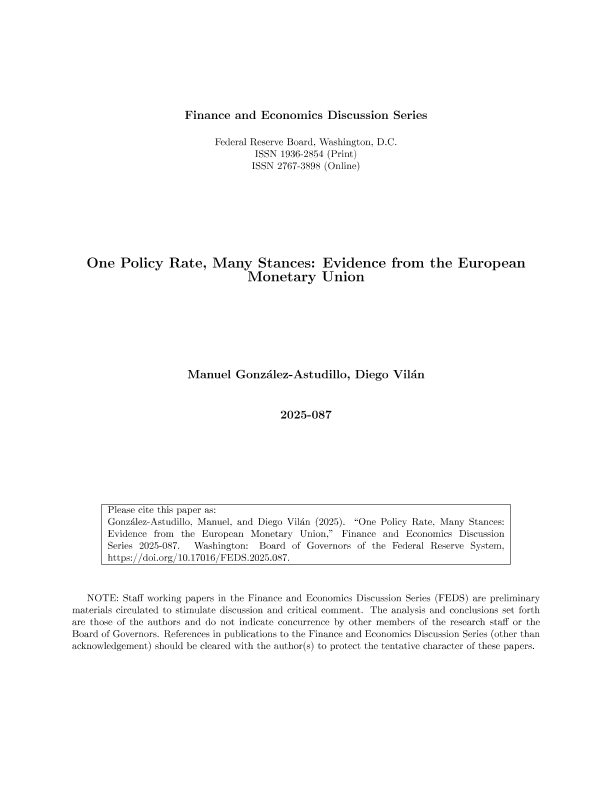 Finance and Economics Discussion Series

Federal Reserve Board, Washington, D.C.
ISSN 1936-2854 (Print)
ISSN 2767-3898 (Online)

One Policy Rate, Many Stances: Evidence from the European Monetary Union

Manuel González-Astudillo, Diego Vilán

2025-087

Please cite this paper as:
González-Astudillo, Manuel, and Diego Vilán (2025). "One Policy Rate, Many Stances: Evidence from the European Monetary Union," Finance and Economics Discussion Series 2025-087. Washington: Board of Governors of the Federal Reserve System, https://doi.org/10.17016/FEDS.2025.087.

NOTE: Staff working papers in the Finance and Economics Discussion Series (FEDS) are preliminary materials circulated to stimulate discussion and critical comment. The analysis and conclusions set forth are those of the authors and do not indicate concurrence by other members of the research staff or the Board of Governors. References in publications to the Finance and Economics Discussion Series (other than acknowledgement) should be cleared with the author(s) to protect the tentative character of these papers.